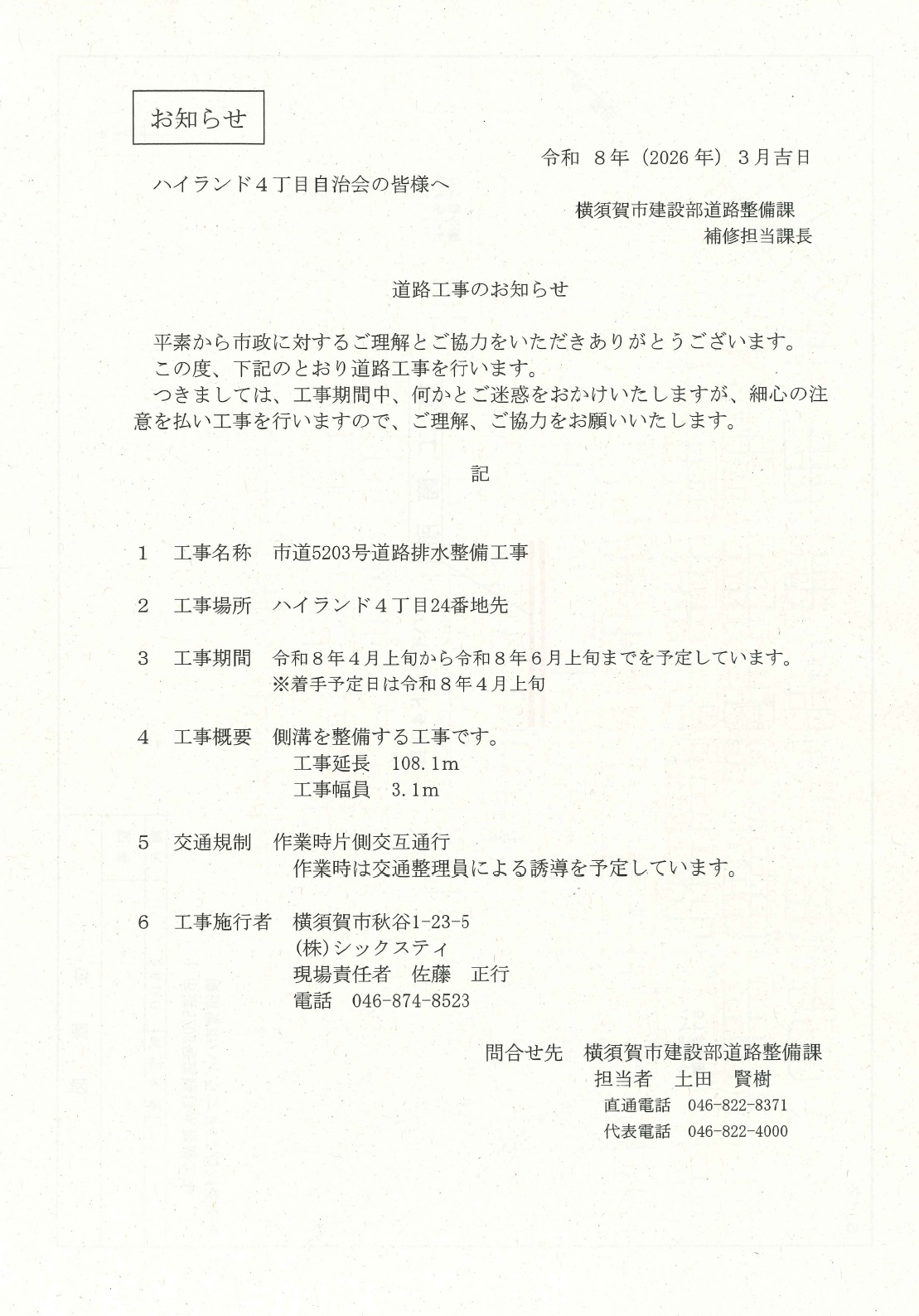 お知らせ

令和 8年（2026年）3月吉日

ハイランド４丁目自治会の皆様へ

横須賀市建設部道路整備課
補修担当課長

道路工事のお知らせ

平素から市政に対するご理解とご協力をいただきありがとうございます。
この度、下記のとおり道路工事を行います。
つきましては、工事期間中、何かとご迷惑をおかけいたしますが、細心の注意を払い工事を行いますので、ご理解、ご協力をお願いいたします。

記

１　工事名称　市道5203号道路排水整備工事

２　工事場所　ハイランド４丁目24番地先

３　工事期間　令和８年４月上旬から令和８年６月上旬までを予定しています。
※着手予定日は令和８年４月上旬

４　工事概要　側溝を整備する工事です。
工事延長　108.1m
工事幅員　3.1m

５　交通規制　作業時片側交互通行
作業時は交通整理員による誘導を予定しています。

６　工事施行者　横須賀市秋谷1-23-5
(株)シックスティ
現場責任者　佐藤　正行
電話　046-874-8523

問合せ先　横須賀市建設部道路整備課
担当者　土田　賢樹
直通電話　046-822-8371
代表電話　046-822-4000